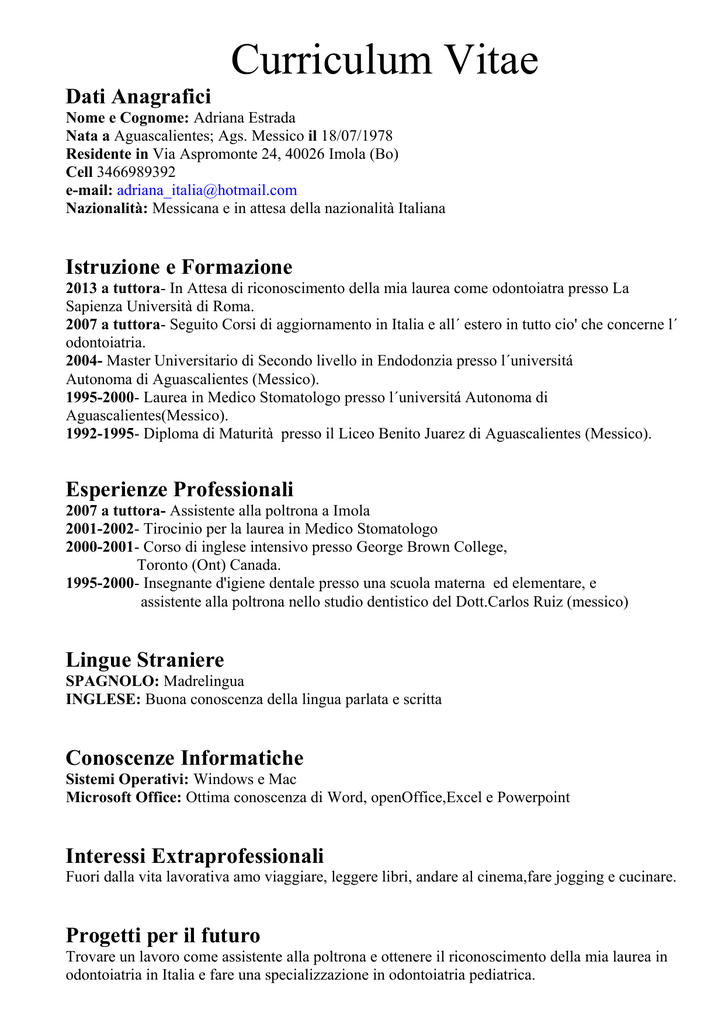 Curriculum Vitae

Dati Anagrafici
Nome e Cognome: Adriana Estrada
Nata a Aguascalientes; Ags. Messico il 18/07/1978
Residente in Via Aspromonte 24, 40026 Imola (Bo)
Cell 3466989392
e-mail: adriana_italia@hotmail.com
Nazionalità: Messicana e in attesa della nazionalità Italiana

Istruzione e Formazione
2013 a tuttora- In Attesa di riconoscimento della mia laurea come odontoiatra presso La Sapienza Università di Roma.
2007 a tuttora- Seguito Corsi di aggiornamento in Italia e all´ estero in tutto cio' che concerne l´ odontoiatria.
2004- Master Universitario di Secondo livello in Endodonzia presso l´universitá Autonoma di Aguascalientes (Messico).
1995-2000- Laurea in Medico Stomatologo presso l´universitá Autonoma di Aguascalientes(Messico).
1992-1995- Diploma di Maturità presso il Liceo Benito Juarez di Aguascalientes (Messico).

Esperienze Professionali
2007 a tuttora- Assistente alla poltrona a Imola
2001-2002- Tirocinio per la laurea in Medico Stomatologo
2000-2001- Corso di inglese intensivo presso George Brown College, Toronto (Ont) Canada.
1995-2000- Insegnante d'igiene dentale presso una scuola materna ed elementare, e assistente alla poltrona nello studio dentistico del Dott.Carlos Ruiz (messico)

Lingue Straniere
SPAGNOLO: Madrelingua
INGLESE: Buona conoscenza della lingua parlata e scritta

Conoscenze Informatiche
Sistemi Operativi: Windows e Mac
Microsoft Office: Ottima conoscenza di Word, openOffice,Excel e Powerpoint

Interessi Extraprofessionali
Fuori dalla vita lavorativa amo viaggiare, leggere libri, andare al cinema,fare jogging e cucinare.

Progetti per il futuro
Trovare un lavoro come assistente alla poltrona e ottenere il riconoscimento della mia laurea in odontoiatria in Italia e fare una specializzazione in odontoiatria pediatrica.